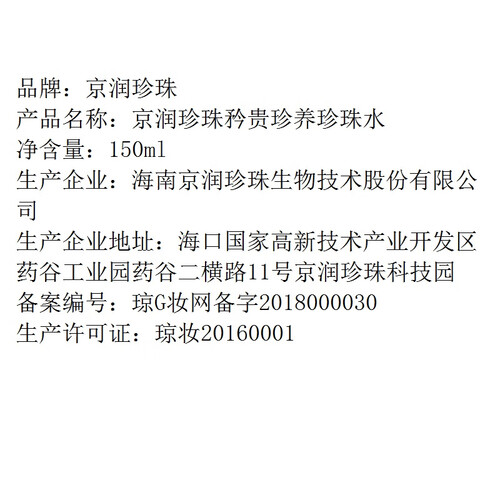 品牌：京润珍珠
产品名称：京润珍珠矜贵珍养珍珠水
净含量：150ml
生产企业：海南京润珍珠生物技术股份有限公司
生产企业地址：海口国家高新技术产业开发区药谷工业园药谷二横路11号京润珍珠科技园
备案编号：琼G妆网备字2018000030
生产许可证：琼妆20160001